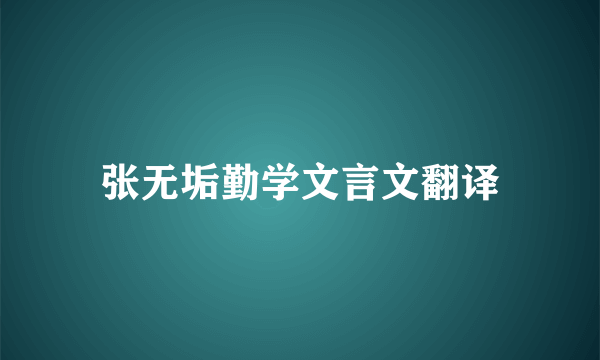 张无垢勤学文言文翻译